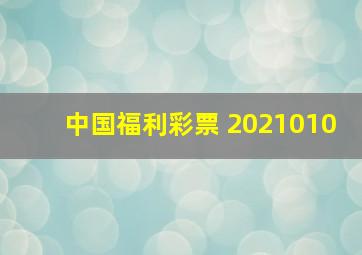 中国福利彩票 2021010